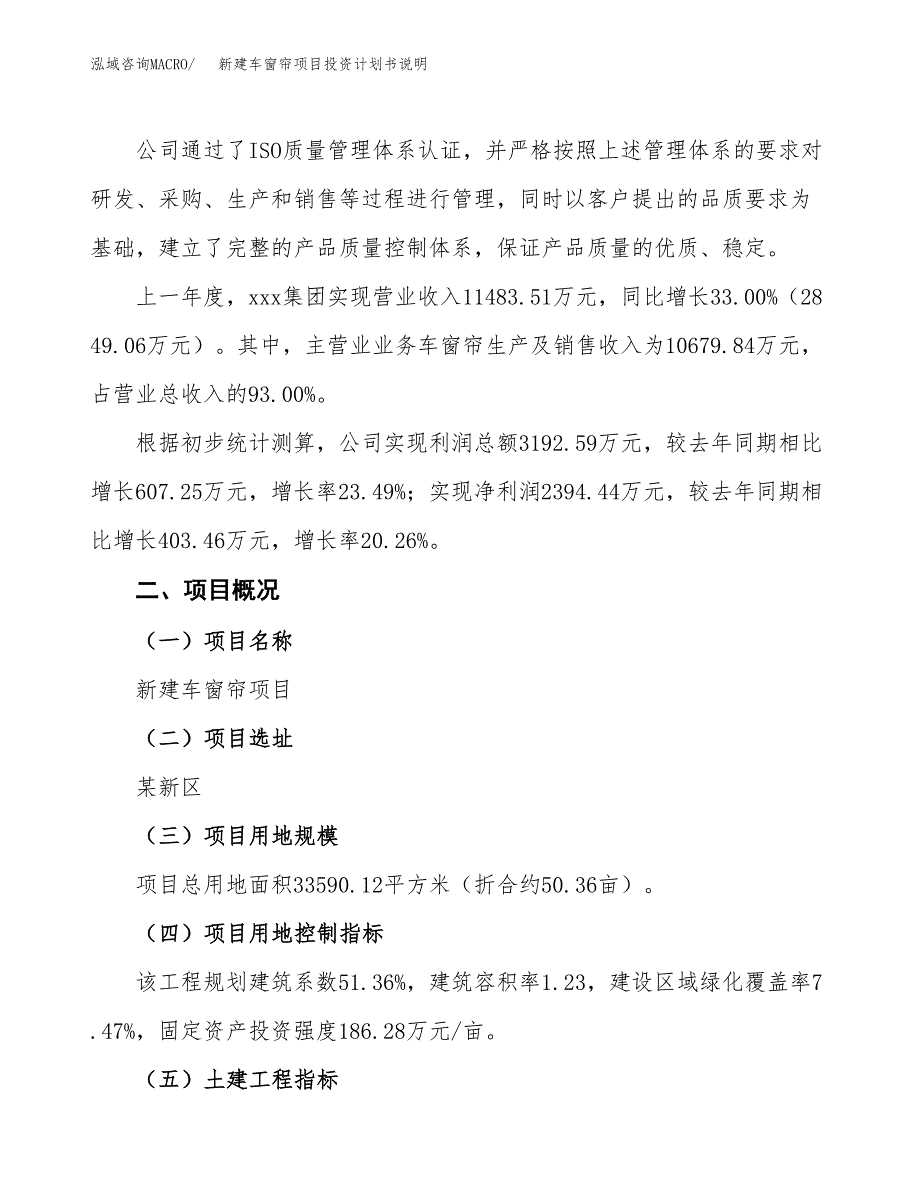 泓域咨询MACRO/　新建车窗帘项目投资计划书说明

公司通过了ISO质量管理体系认证，并严格按照上述管理体系的要求对研发、采购、生产和销售等过程进行管理，同时以客户提出的品质要求为基础，建立了完整的产品质量控制体系，保证产品质量的优质、稳定。

上一年度，xxx集团实现营业收入11483.51万元，同比增长33.00%（2849.06万元）。其中，主营业业务车窗帘生产及销售收入为10679.84万元，占营业总收入的93.00%。

根据初步统计测算，公司实现利润总额3192.59万元，较去年同期相比增长607.25万元，增长率23.49%；实现净利润2394.44万元，较去年同期相比增长403.46万元，增长率20.26%。

二、项目概况

（一）项目名称

新建车窗帘项目

（二）项目选址

某新区

（三）项目用地规模

项目总用地面积33590.12平方米（折合约50.36亩）。

（四）项目用地控制指标

该工程规划建筑系数51.36%，建筑容积率1.23，建设区域绿化覆盖率7.47%，固定资产投资强度186.28万元/亩。

（五）土建工程指标